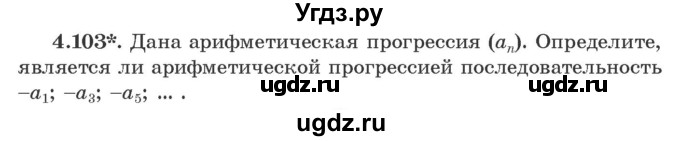 Угдз.ру

4.103*. Дана арифметическая прогрессия $(a_n)$. Определите, является ли арифметической прогрессией последовательность $-a_1$; $-a_3$; $-a_5$; ... .

ugdz.ru ugdz.ru

ugdz.ru